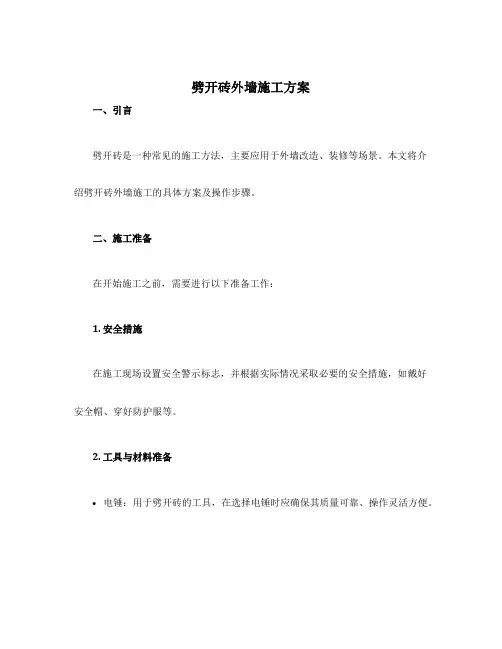 劈开砖外墙施工方案

一、引言

劈开砖是一种常见的施工方法，主要应用于外墙改造、装修等场景。本文将介绍劈开砖外墙施工的具体方案及操作步骤。

二、施工准备

在开始施工之前，需要进行以下准备工作：

1. 安全措施

在施工现场设置安全警示标志，并根据实际情况采取必要的安全措施，如戴好安全帽、穿好防护服等。

2. 工具与材料准备

• 电锤：用于劈开砖的工具，在选择电锤时应确保其质量可靠、操作灵活方便。